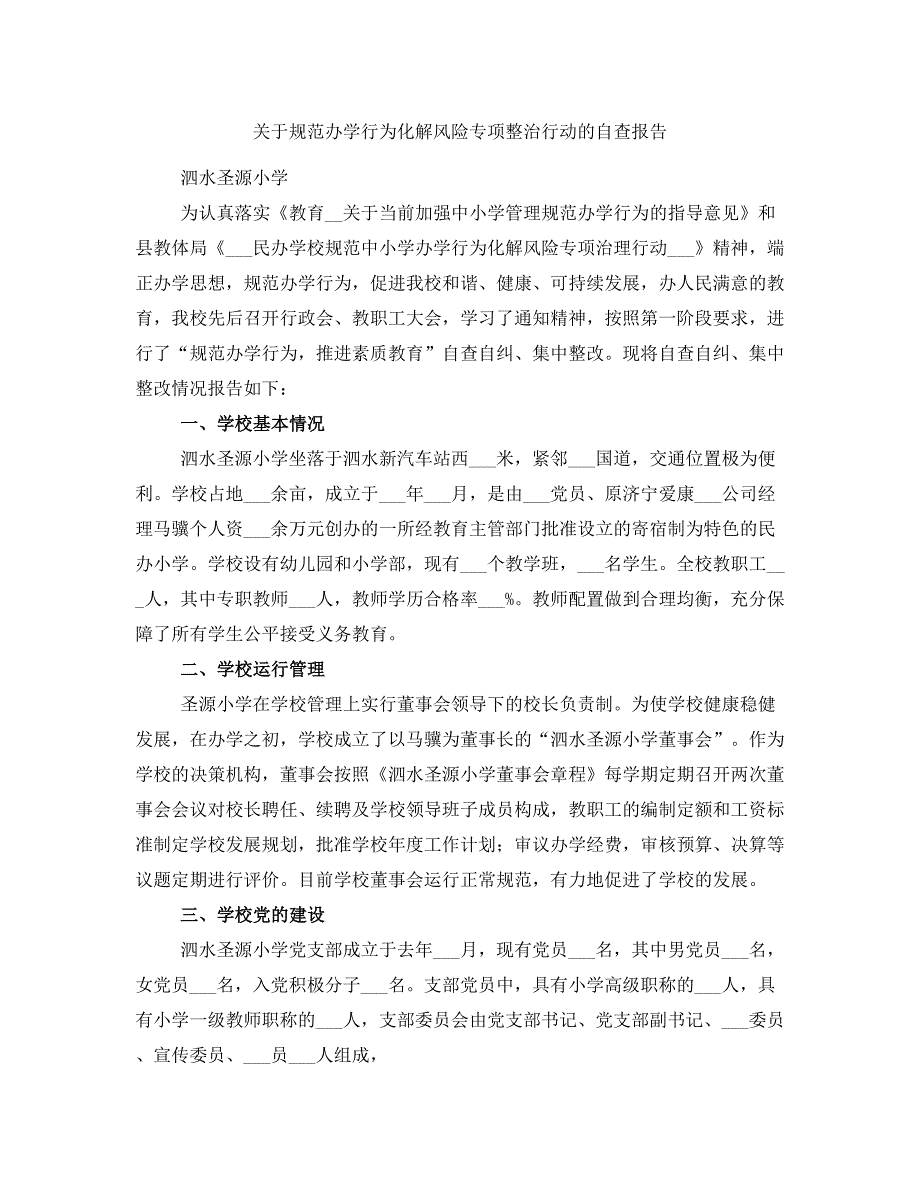 关于规范办学行为化解风险专项整治行动的自查报告

泗水圣源小学

为认真落实《教育__关于当前加强中小学管理规范办学行为的指导意见》和县教体局《___民办学校规范中小学办学行为化解风险专项治理行动___》精神，端正办学思想，规范办学行为，促进我校和谐、健康、可持续发展，办人民满意的教育，我校先后召开行政会、教职工大会，学习了通知精神，按照第一阶段要求，进行了“规范办学行为，推进素质教育”自查自纠、集中整改。现将自查自纠、集中整改情况报告如下：

一、学校基本情况

泗水圣源小学坐落于泗水新汽车站西___米，紧邻___国道，交通位置极为便利。学校占地___余亩，成立于___年___月，是由___党员、原济宁爱康___公司经理马骥个人资___余万元创办的一所经教育主管部门批准设立的寄宿制为特色的民办小学。学校设有幼儿园和小学部，现有___个教学班，___名学生。全校教职工___人，其中专职教师___人，教师学历合格率___%。教师配置做到合理均衡，充分保障了所有学生公平接受义务教育。

二、学校运行管理

圣源小学在学校管理上实行董事会领导下的校长负责制。为使学校健康稳健发展，在办学之初，学校成立了以马骥为董事长的“泗水圣源小学董事会”。作为学校的决策机构，董事会按照《泗水圣源小学董事会章程》每学期定期召开两次董事会会议对校长聘任、续聘及学校领导班子成员构成，教职工的编制定额和工资标准制定学校发展规划，批准学校年度工作计划；审议办学经费，审核预算、决算等议题定期进行评价。目前学校董事会运行正常规范，有力地促进了学校的发展。

三、学校党的建设

泗水圣源小学党支部成立于去年___月，现有党员___名，其中男党员___名，女党员___名，入党积极分子___名。支部党员中，具有小学高级职称的___人，具有小学一级教师职称的___人，支部委员会由党支部书记、党支部副书记、___委员、宣传委员、___员___人组成，